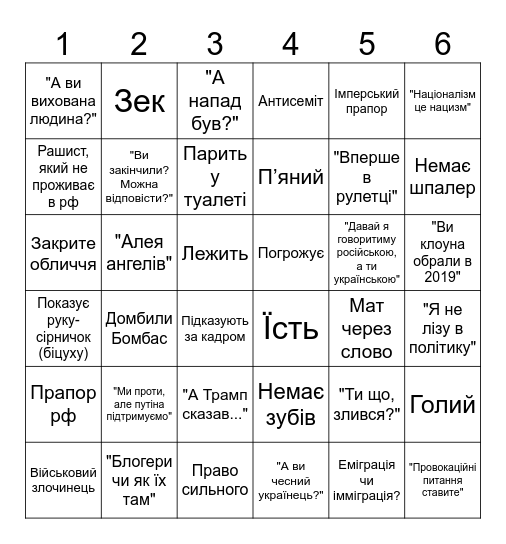 | 1 | 2 | 3 | 4 | 5 | 6 |
|---|---|---|---|---|---|
| "А ви вихована людина?" | Зек | "А напад був?" | Антисеміт | Імперський прапор | "Націоналізм це нацизм" |
| Рашист, який не проживає в рф | "Ви закінчили? Можна відповісти?" | Парить у туалеті | П'яний | "Вперше в рулетці" | Немає шпалер |
| Закрите обличчя | "Алея ангелів" | Лежить | Погрожує | "Давай я говоритиму російською, а ти українською" | "Ви клоуна обрали в 2019" |
| Показує руку-сірничок (біцуху) | Домбили Бомбас | Підказують за кадром | Їсть | Мат через слово | "Я не лізу в політику" |
| Прапор рф | "Ми проти, але путіна підтримуємо" | "А Трамп сказав..." | Немає зубів | "Ти що, злився?" | Голий |
| Військовий злочинець | "Блогери чи як їх там" | Право сильного | "А ви чесний українець?" | Еміграція чи імміграція? | "Провокаційні питання ставите" |